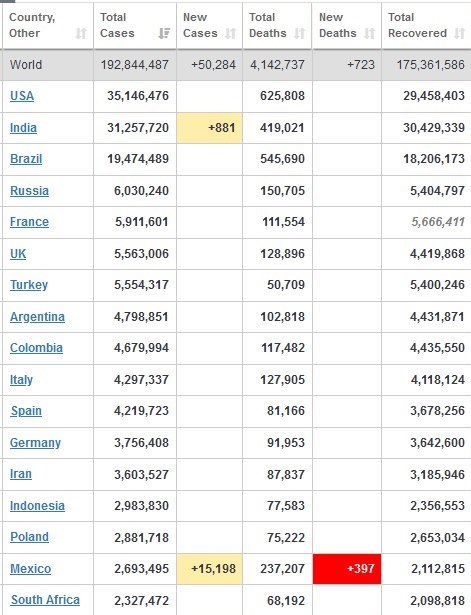 | Country, Other | Total Cases | New Cases | Total Deaths | New Deaths | Total Recovered |
|---|---|---|---|---|---|
| World | 192,844,487 | +50,284 | 4,142,737 | +723 | 175,361,586 |
| USA | 35,146,476 | | 625,808 | | 29,458,403 |
| India | 31,257,720 | +881 | 419,021 | | 30,429,339 |
| Brazil | 19,474,489 | | 545,690 | | 18,206,173 |
| Russia | 6,030,240 | | 150,705 | | 5,404,797 |
| France | 5,911,601 | | 111,554 | | 5,666,411 |
| UK | 5,563,006 | | 128,896 | | 4,419,868 |
| Turkey | 5,554,317 | | 50,709 | | 5,400,246 |
| Argentina | 4,798,851 | | 102,818 | | 4,431,871 |
| Colombia | 4,679,994 | | 117,482 | | 4,435,550 |
| Italy | 4,297,337 | | 127,905 | | 4,118,124 |
| Spain | 4,219,723 | | 81,166 | | 3,678,256 |
| Germany | 3,756,408 | | 91,953 | | 3,642,600 |
| Iran | 3,603,527 | | 87,837 | | 3,185,946 |
| Indonesia | 2,983,830 | | 77,583 | | 2,356,553 |
| Poland | 2,881,718 | | 75,222 | | 2,653,034 |
| Mexico | 2,693,495 | +15,198 | 237,207 | +397 | 2,112,815 |
| South Africa | 2,327,472 | | 68,192 | | 2,098,818 |